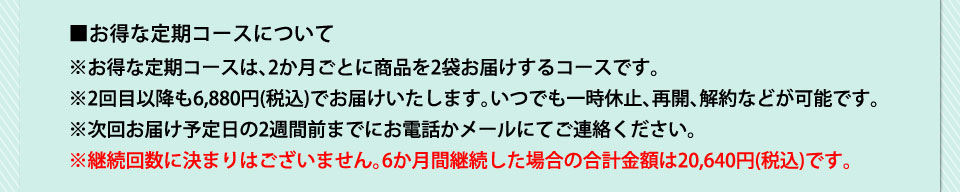 ■お得な定期コースについて

※お得な定期コースは、2か月ごとに商品を2袋お届けするコースです。

※2回目以降も6,880円(税込)でお届けいたします。いつでも一時休止、再開、解約などが可能です。

※次回お届け予定日の2週間前までにお電話かメールにてご連絡ください。

※継続回数に決まりはございません。6か月間継続した場合の合計金額は20,640円(税込)です。